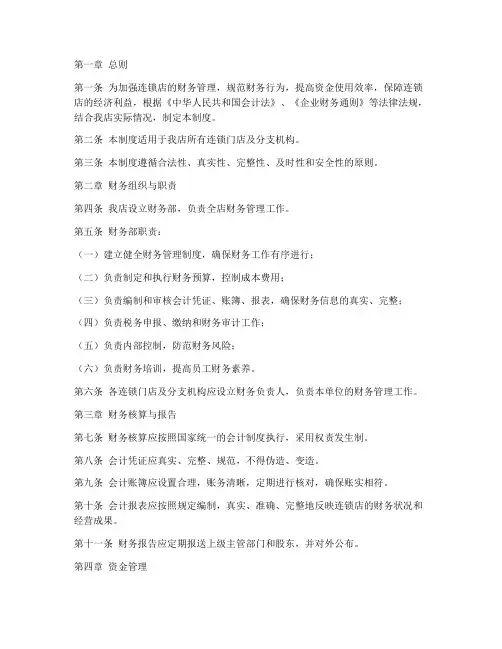 第一章 总则

第一条 为加强连锁店的财务管理，规范财务行为，提高资金使用效率，保障连锁店的经济利益，根据《中华人民共和国会计法》、《企业财务通则》等法律法规，结合我店实际情况，制定本制度。

第二条 本制度适用于我店所有连锁门店及分支机构。

第三条 本制度遵循合法性、真实性、完整性、及时性和安全性的原则。

第二章 财务组织与职责

第四条 我店设立财务部，负责全店财务管理工作。

第五条 财务部职责：

（一）建立健全财务管理制度，确保财务工作有序进行；

（二）负责制定和执行财务预算，控制成本费用；

（三）负责编制和审核会计凭证、账簿、报表，确保财务信息的真实、完整；

（四）负责税务申报、缴纳和财务审计工作；

（五）负责内部控制，防范财务风险；

（六）负责财务培训，提高员工财务素养。

第六条 各连锁门店及分支机构应设立财务负责人，负责本单位的财务管理工作。

第三章 财务核算与报告

第七条 财务核算应按照国家统一的会计制度执行，采用权责发生制。

第八条 会计凭证应真实、完整、规范，不得伪造、变造。

第九条 会计账簿应设置合理，账务清晰，定期进行核对，确保账实相符。

第十条 会计报表应按照规定编制，真实、准确、完整地反映连锁店的财务状况和经营成果。

第十一条 财务报告应定期报送上级主管部门和股东，并对外公布。

第四章 资金管理